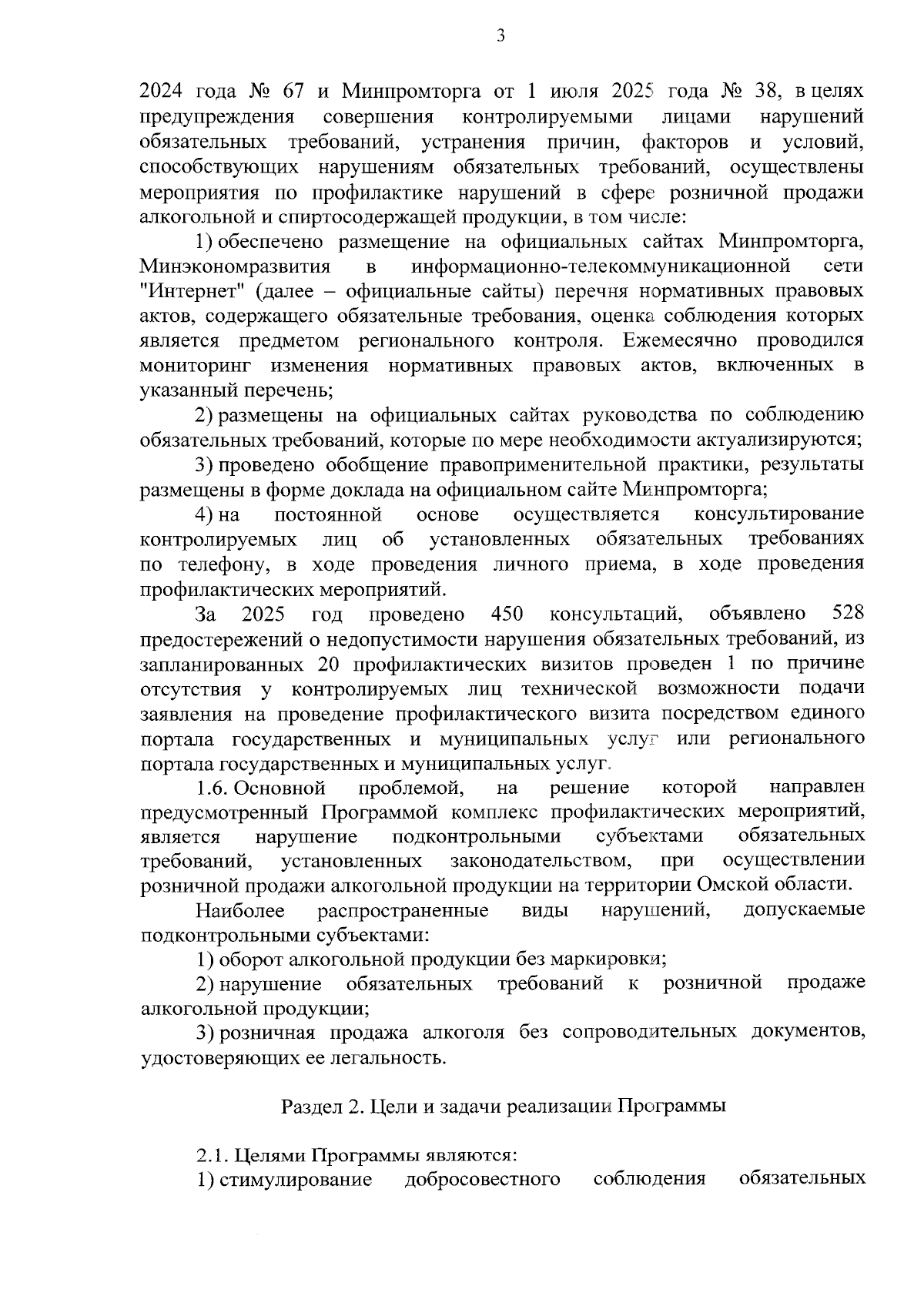 3

2024 года № 67 и Минпромторга от 1 июля 2025 года № 38, в целях предупреждения совершения контролируемыми лицами нарушений обязательных требований, устранения причин, факторов и условий, способствующих нарушениям обязательных требований, осуществлены мероприятия по профилактике нарушений в сфере розничной продажи алкогольной и спиртосодержащей продукции, в том числе:

1) обеспечено размещение на официальных сайтах Минпромторга, Минэкономразвития в информационно-телекоммуникационной сети "Интернет" (далее – официальные сайты) перечня нормативных правовых актов, содержащего обязательные требования, оценка соблюдения которых является предметом регионального контроля. Ежемесячно проводился мониторинг изменения нормативных правовых актов, включенных в указанный перечень;

2) размещены на официальных сайтах руководства по соблюдению обязательных требований, которые по мере необходимости актуализируются;

3) проведено обобщение правоприменительной практики, результаты размещены в форме доклада на официальном сайте Минпромторга;

4) на постоянной основе осуществляется консультирование контролируемых лиц об установленных обязательных требованиях по телефону, в ходе проведения личного приема, в ходе проведения профилактических мероприятий.

За 2025 год проведено 450 консультаций, объявлено 528 предостережений о недопустимости нарушения обязательных требований, из запланированных 20 профилактических визитов проведен 1 по причине отсутствия у контролируемых лиц технической возможности подачи заявления на проведение профилактического визита посредством единого портала государственных и муниципальных услуг или регионального портала государственных и муниципальных услуг.

1.6. Основной проблемой, на решение которой направлен предусмотренный Программой комплекс профилактических мероприятий, является нарушение подконтрольными субъектами обязательных требований, установленных законодательством, при осуществлении розничной продажи алкогольной продукции на территории Омской области.

Наиболее распространенные виды нарушений, допускаемые подконтрольными субъектами:

1) оборот алкогольной продукции без маркировки;

2) нарушение обязательных требований к розничной продаже алкогольной продукции;

3) розничная продажа алкоголя без сопроводительных документов, удостоверяющих ее легальность.

Раздел 2. Цели и задачи реализации Программы

2.1. Целями Программы являются:

1) стимулирование добросовестного соблюдения обязательных